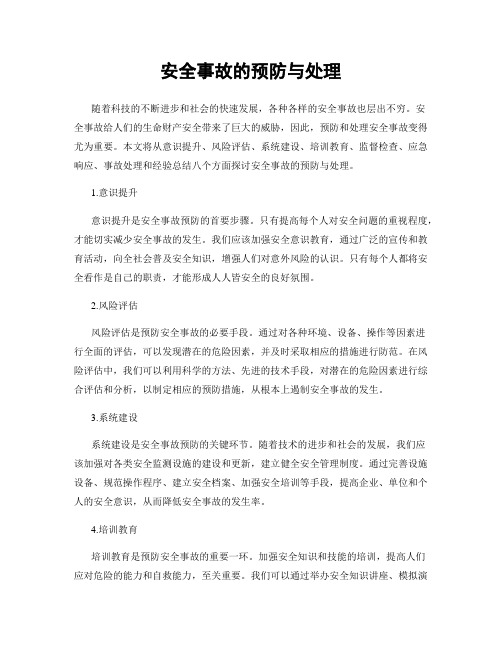 安全事故的预防与处理

随着科技的不断进步和社会的快速发展，各种各样的安全事故也层出不穷。安全事故给人们的生命财产安全带来了巨大的威胁，因此，预防和处理安全事故变得尤为重要。本文将从意识提升、风险评估、系统建设、培训教育、监督检查、应急响应、事故处理和经验总结八个方面探讨安全事故的预防与处理。

1.意识提升

意识提升是安全事故预防的首要步骤。只有提高每个人对安全问题的重视程度，才能切实减少安全事故的发生。我们应该加强安全意识教育，通过广泛的宣传和教育活动，向全社会普及安全知识，增强人们对意外风险的认识。只有每个人都将安全看作是自己的职责，才能形成人人皆安全的良好氛围。

2.风险评估

风险评估是预防安全事故的必要手段。通过对各种环境、设备、操作等因素进行全面的评估，可以发现潜在的危险因素，并及时采取相应的措施进行防范。在风险评估中，我们可以利用科学的方法、先进的技术手段，对潜在的危险因素进行综合评估和分析，以制定相应的预防措施，从根本上遏制安全事故的发生。

3.系统建设

系统建设是安全事故预防的关键环节。随着技术的进步和社会的发展，我们应该加强对各类安全监测设施的建设和更新，建立健全安全管理制度。通过完善设施设备、规范操作程序、建立安全档案、加强安全培训等手段，提高企业、单位和个人的安全意识，从而降低安全事故的发生率。

4.培训教育

培训教育是预防安全事故的重要一环。加强安全知识和技能的培训，提高人们应对危险的能力和自救能力，至关重要。我们可以通过举办安全知识讲座、模拟演